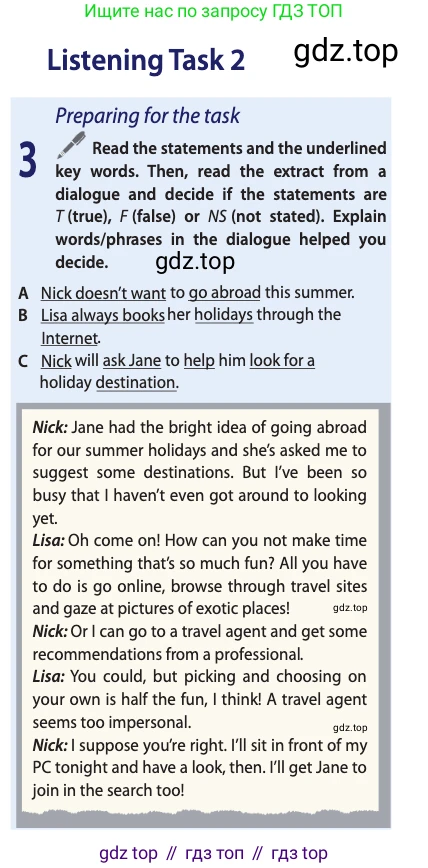 Ищите нас по запросу ГДЗ ТОП

Listening Task 2

gdz.top

Preparing for the task

3 Read the statements and the underlined key words. Then, read the extract from a dialogue and decide if the statements are T (true), F (false) or NS (not stated). Explain words/phrases in the dialogue helped you decide.

gdz.top

A Nick doesn't want to go abroad this summer.
B Lisa always books her holidays through the Internet.
C Nick will ask Jane to help him look for a holiday destination.

Nick: Jane had the bright idea of going abroad for our summer holidays and she's asked me to suggest some destinations. But I've been so busy that I haven't even got around to looking yet.
Lisa: Oh come on! How can you not make time for something that's so much fun? All you have to do is go online, browse through travel sites and gaze at pictures of exotic places!
gdz.top
Nick: Or I can go to a travel agent and get some recommendations from a professional.
Lisa: You could, but picking and choosing on your own is half the fun, I think! A travel agent seems too impersonal.
gdz.top
Nick: I suppose you're right. I'll sit in front of my PC tonight and have a look, then. I'll get Jane to join in the search too!

gdz top // гдз топ // гдз top